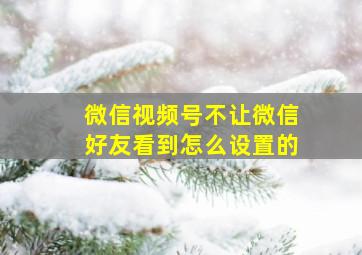 微信视频号不让微信好友看到怎么设置的